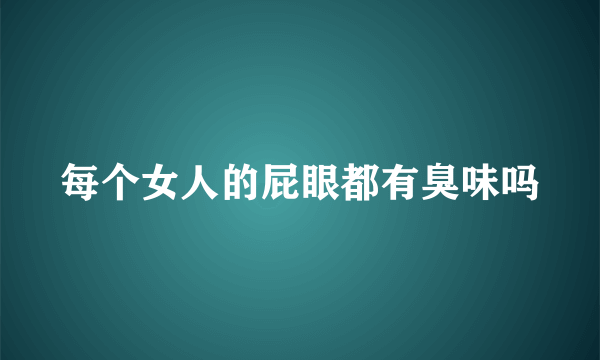 每个女人的屁眼都有臭味吗